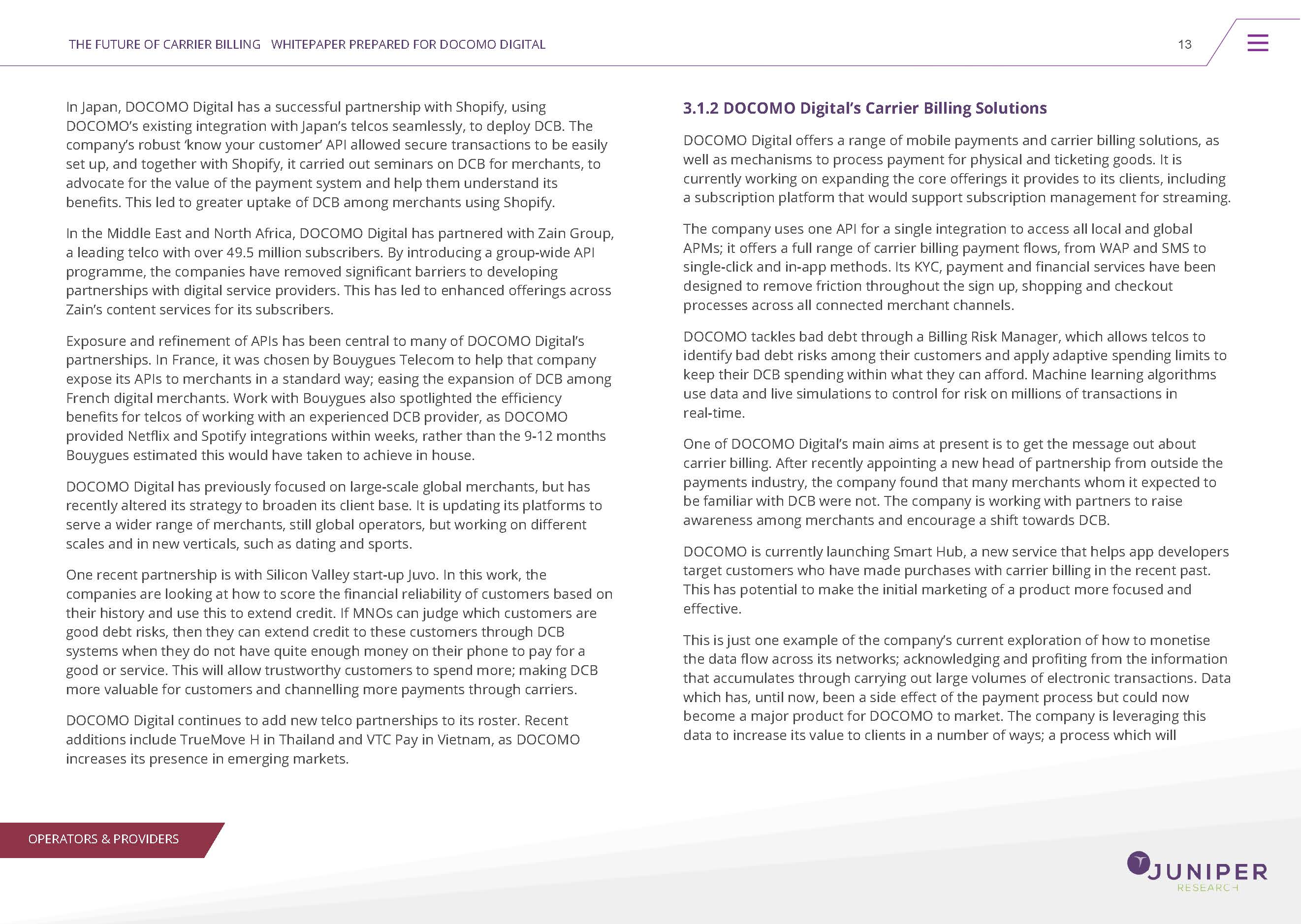 THE FUTURE OF CARRIER BILLING WHITEPAPER PREPARED FOR DOCOMO DIGITAL

13

In Japan, DOCOMO Digital has a successful partnership with Shopify, using DOCOMO's existing integration with Japan's telcos seamlessly, to deploy DCB. The company's robust 'know your customer' API allowed secure transactions to be easily set up, and together with Shopify, it carried out seminars on DCB for merchants, to advocate for the value of the payment system and help them understand its benefits. This led to greater uptake of DCB among merchants using Shopify.

In the Middle East and North Africa, DOCOMO Digital has partnered with Zain Group, a leading telco with over 49.5 million subscribers. By introducing a group-wide API programme, the companies have removed significant barriers to developing partnerships with digital service providers. This has led to enhanced offerings across Zain's content services for its subscribers.

Exposure and refinement of APIs has been central to many of DOCOMO Digital's partnerships. In France, it was chosen by Bouygues Telecom to help that company expose its APIs to merchants in a standard way; easing the expansion of DCB among French digital merchants. Work with Bouygues also spotlighted the efficiency benefits for telcos of working with an experienced DCB provider, as DOCOMO provided Netflix and Spotify integrations within weeks, rather than the 9-12 months Bouygues estimated this would have taken to achieve in house.

DOCOMO Digital has previously focused on large-scale global merchants, but has recently altered its strategy to broaden its client base. It is updating its platforms to serve a wider range of merchants, still global operators, but working on different scales and in new verticals, such as dating and sports.

One recent partnership is with Silicon Valley start-up Juvo. In this work, the companies are looking at how to score the financial reliability of customers based on their history and use this to extend credit. If MNOs can judge which customers are good debt risks, then they can extend credit to these customers through DCB systems when they do not have quite enough money on their phone to pay for a good or service. This will allow trustworthy customers to spend more; making DCB more valuable for customers and channelling more payments through carriers.

DOCOMO Digital continues to add new telco partnerships to its roster. Recent additions include TrueMove H in Thailand and VTC Pay in Vietnam, as DOCOMO increases its presence in emerging markets.

3.1.2 DOCOMO Digital's Carrier Billing Solutions

DOCOMO Digital offers a range of mobile payments and carrier billing solutions, as well as mechanisms to process payment for physical and ticketing goods. It is currently working on expanding the core offerings it provides to its clients, including a subscription platform that would support subscription management for streaming.

The company uses one API for a single integration to access all local and global APMs; it offers a full range of carrier billing payment flows, from WAP and SMS to single-click and in-app methods. Its KYC, payment and financial services have been designed to remove friction throughout the sign up, shopping and checkout processes across all connected merchant channels.

DOCOMO tackles bad debt through a Billing Risk Manager, which allows telcos to identify bad debt risks among their customers and apply adaptive spending limits to keep their DCB spending within what they can afford. Machine learning algorithms use data and live simulations to control for risk on millions of transactions in real-time.

One of DOCOMO Digital's main aims at present is to get the message out about carrier billing. After recently appointing a new head of partnership from outside the payments industry, the company found that many merchants whom it expected to be familiar with DCB were not. The company is working with partners to raise awareness among merchants and encourage a shift towards DCB.

DOCOMO is currently launching Smart Hub, a new service that helps app developers target customers who have made purchases with carrier billing in the recent past. This has potential to make the initial marketing of a product more focused and effective.

This is just one example of the company's current exploration of how to monetise the data flow across its networks; acknowledging and profiting from the information that accumulates through carrying out large volumes of electronic transactions. Data which has, until now, been a side effect of the payment process but could now become a major product for DOCOMO to market. The company is leveraging this data to increase its value to clients in a number of ways; a process which will

OPERATORS & PROVIDERS

JUNIPER RESEARCH